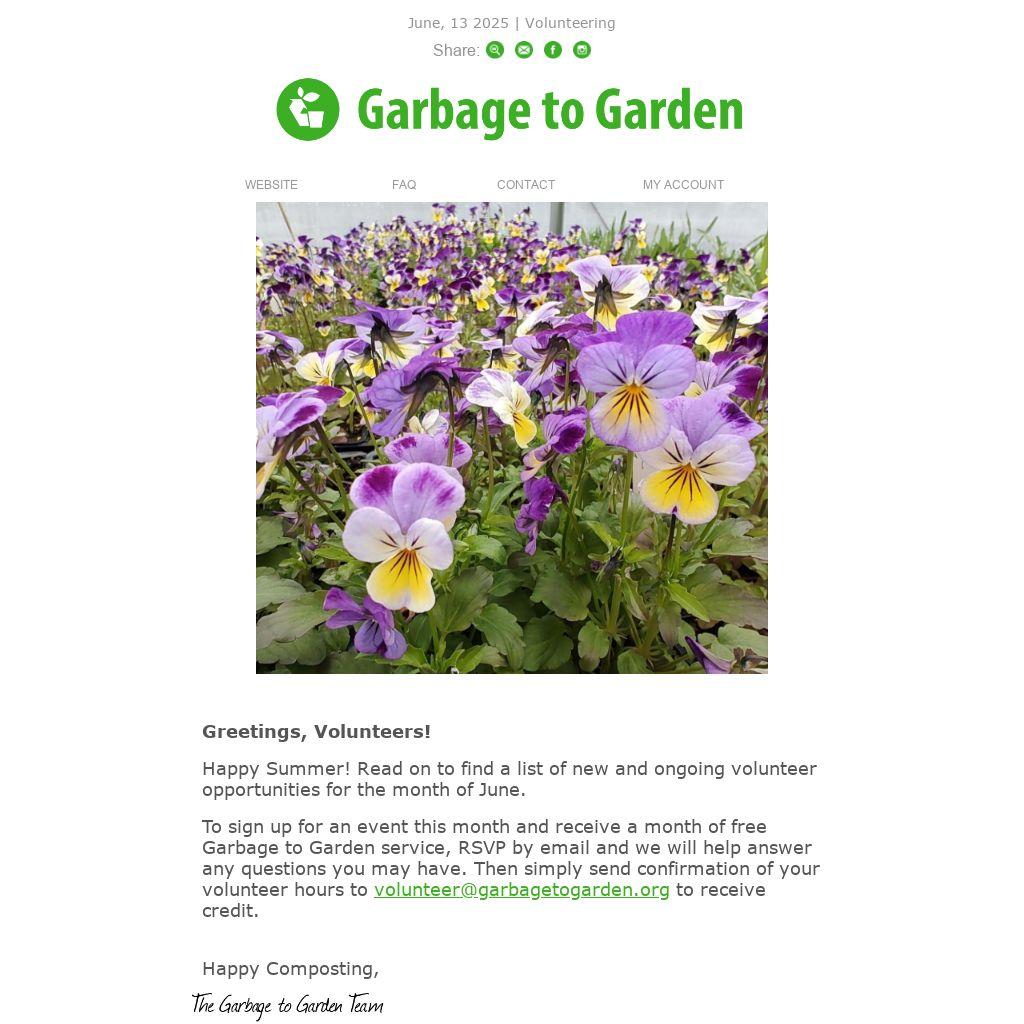 June, 13 2025 | Volunteering

Share:

Garbage to Garden

WEBSITE FAQ CONTACT MY ACCOUNT

**Greetings, Volunteers!**

Happy Summer! Read on to find a list of new and ongoing volunteer opportunities for the month of June.

To sign up for an event this month and receive a month of free Garbage to Garden service, RSVP by email and we will help answer any questions you may have. Then simply send confirmation of your volunteer hours to volunteer@garbagetogarden.org to receive credit.

Happy Composting,

The Garbage to Garden Team